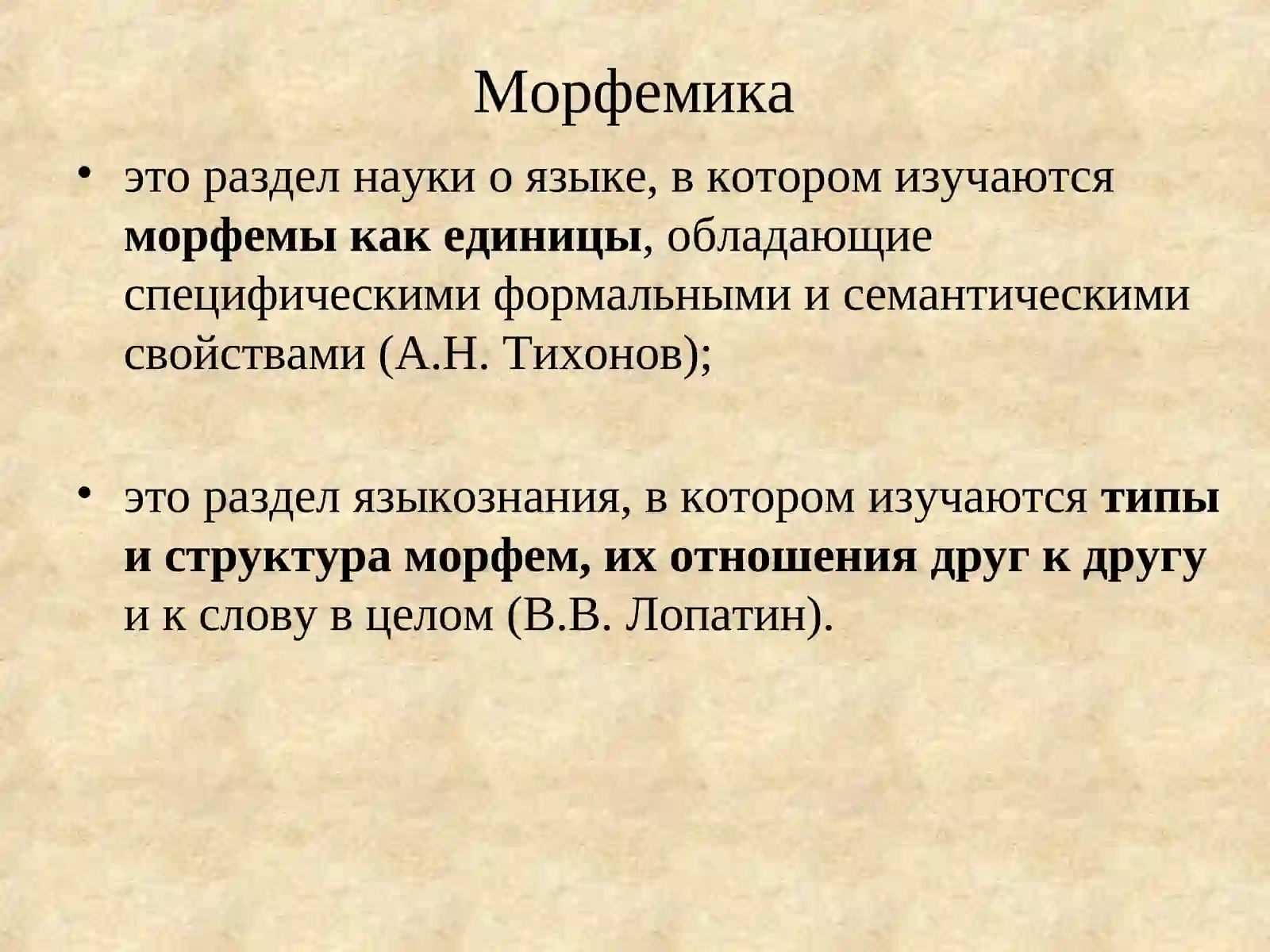 Морфемика

• это раздел науки о языке, в котором изучаются морфемы как единицы, обладающие специфическими формальными и семантическими свойствами (А.Н. Тихонов);

• это раздел языкознания, в котором изучаются типы и структура морфем, их отношения друг к другу и к слову в целом (В.В. Лопатин).